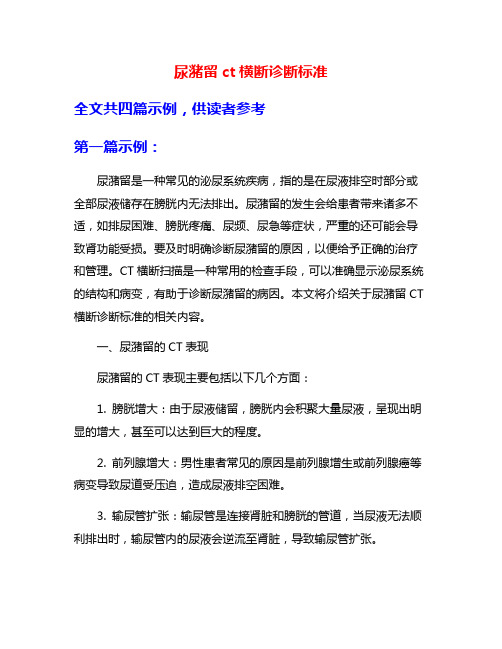 尿潴留 ct 横断诊断标准

全文共四篇示例，供读者参考

第一篇示例：

尿潴留是一种常见的泌尿系统疾病，指的是在尿液排空时部分或全部尿液储存在膀胱内无法排出。尿潴留的发生会给患者带来诸多不适，如排尿困难、膀胱疼痛、尿频、尿急等症状，严重的还可能会导致肾功能受损。要及时明确诊断尿潴留的原因，以便给予正确的治疗和管理。CT 横断扫描是一种常用的检查手段，可以准确显示泌尿系统的结构和病变，有助于诊断尿潴留的病因。本文将介绍关于尿潴留 CT 横断诊断标准的相关内容。

一、尿潴留的 CT 表现

尿潴留的 CT 表现主要包括以下几个方面：

1. 膀胱增大：由于尿液储留，膀胱内会积聚大量尿液，呈现出明显的增大，甚至可以达到巨大的程度。

2. 前列腺增大：男性患者常见的原因是前列腺增生或前列腺癌等病变导致尿道受压迫，造成尿液排空困难。

3. 输尿管扩张：输尿管是连接肾脏和膀胱的管道，当尿液无法顺利排出时，输尿管内的尿液会逆流至肾脏，导致输尿管扩张。